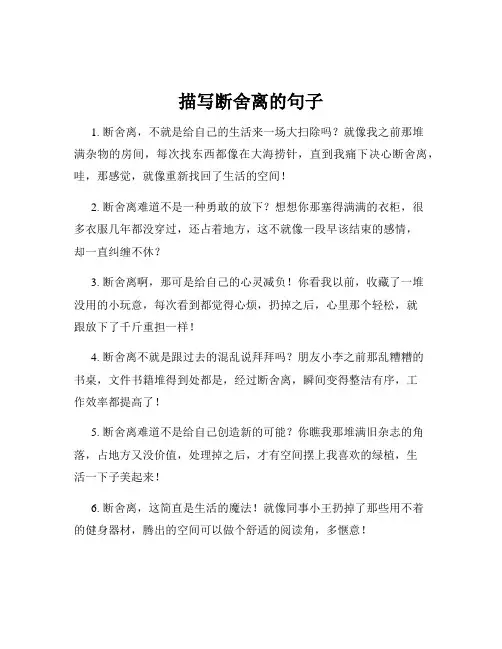 描写断舍离的句子

1. 断舍离，不就是给自己的生活来一场大扫除吗？就像我之前那堆满杂物的房间，每次找东西都像在大海捞针，直到我痛下决心断舍离，哇，那感觉，就像重新找回了生活的空间！

2. 断舍离难道不是一种勇敢的放下？想想你那塞得满满的衣柜，很多衣服几年都没穿过，还占着地方，这不就像一段早该结束的感情，却一直纠缠不休？

3. 断舍离啊，那可是给自己的心灵减负！你看我以前，收藏了一堆没用的小玩意，每次看到都觉得心烦，扔掉之后，心里那个轻松，就跟放下了千斤重担一样！

4. 断舍离不就是跟过去的混乱说拜拜吗？朋友小李之前那乱糟糟的书桌，文件书籍堆得到处都是，经过断舍离，瞬间变得整洁有序，工作效率都提高了！

5. 断舍离难道不是给自己创造新的可能？你瞧我那堆满旧杂志的角落，占地方又没价值，处理掉之后，才有空间摆上我喜欢的绿植，生活一下子美起来！

6. 断舍离，这简直是生活的魔法！就像同事小王扔掉了那些用不着的健身器材，腾出的空间可以做个舒适的阅读角，多惬意！